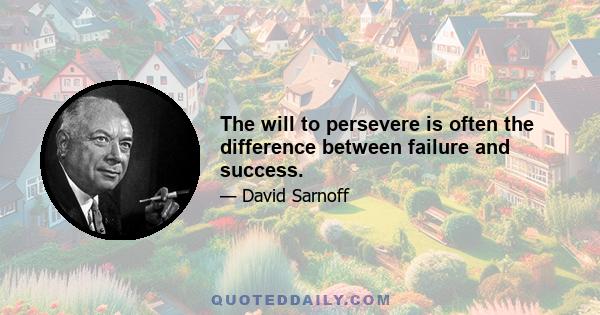 The will to persevere is often the difference between failure and success.

— David Sarnoff

QUOTEDDAILY.COM